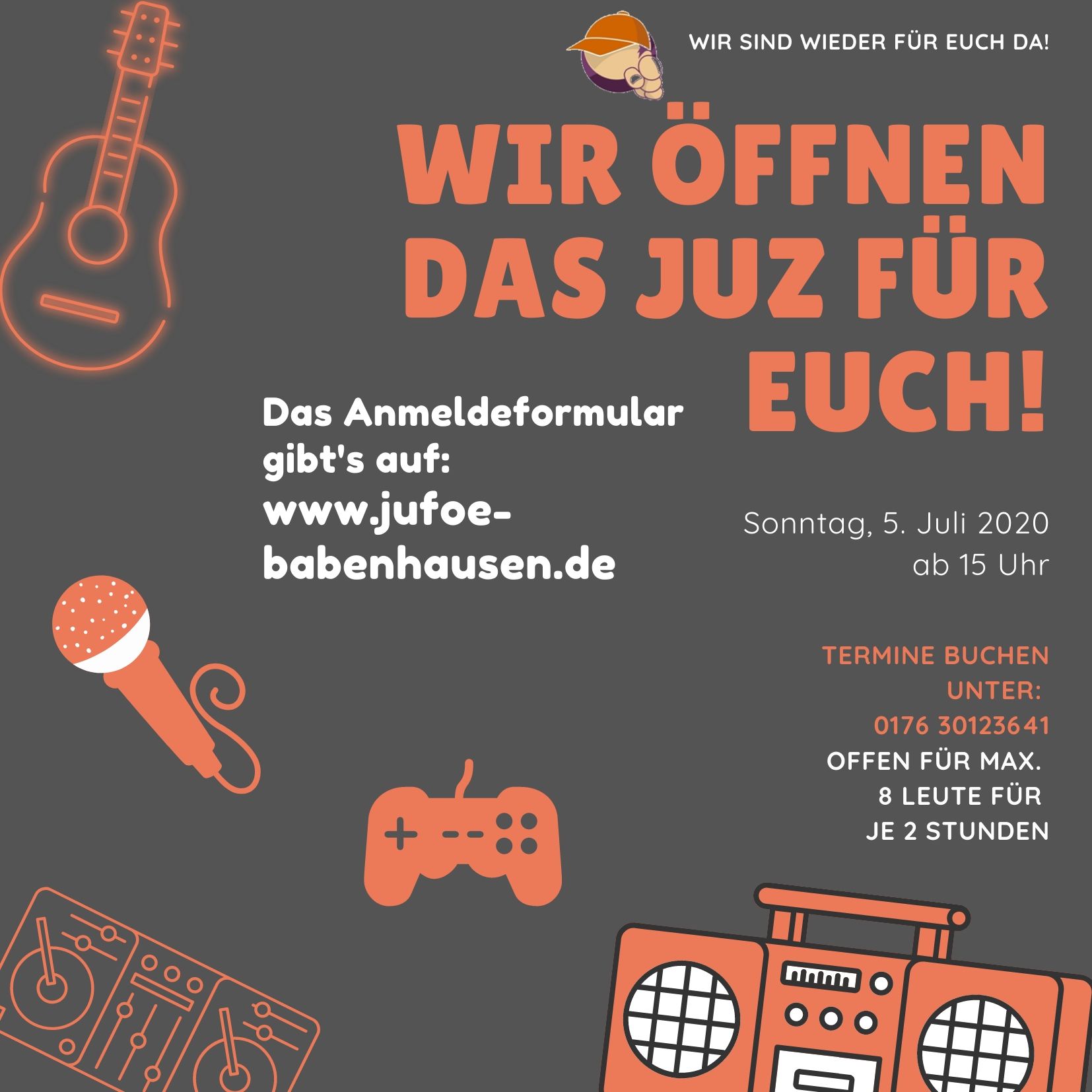 WIR SIND WIEDER FÜR EUCH DA!

WIR ÖFFNEN DAS JUZ FÜR EUCH!

Das Anmeldeformular gibt's auf: www.jufoe-babenhausen.de

Sonntag, 5. Juli 2020
ab 15 Uhr

TERMINE BUCHEN UNTER: 0176 30123641

OFFEN FÜR MAX. 8 LEUTE FÜR JE 2 STUNDEN